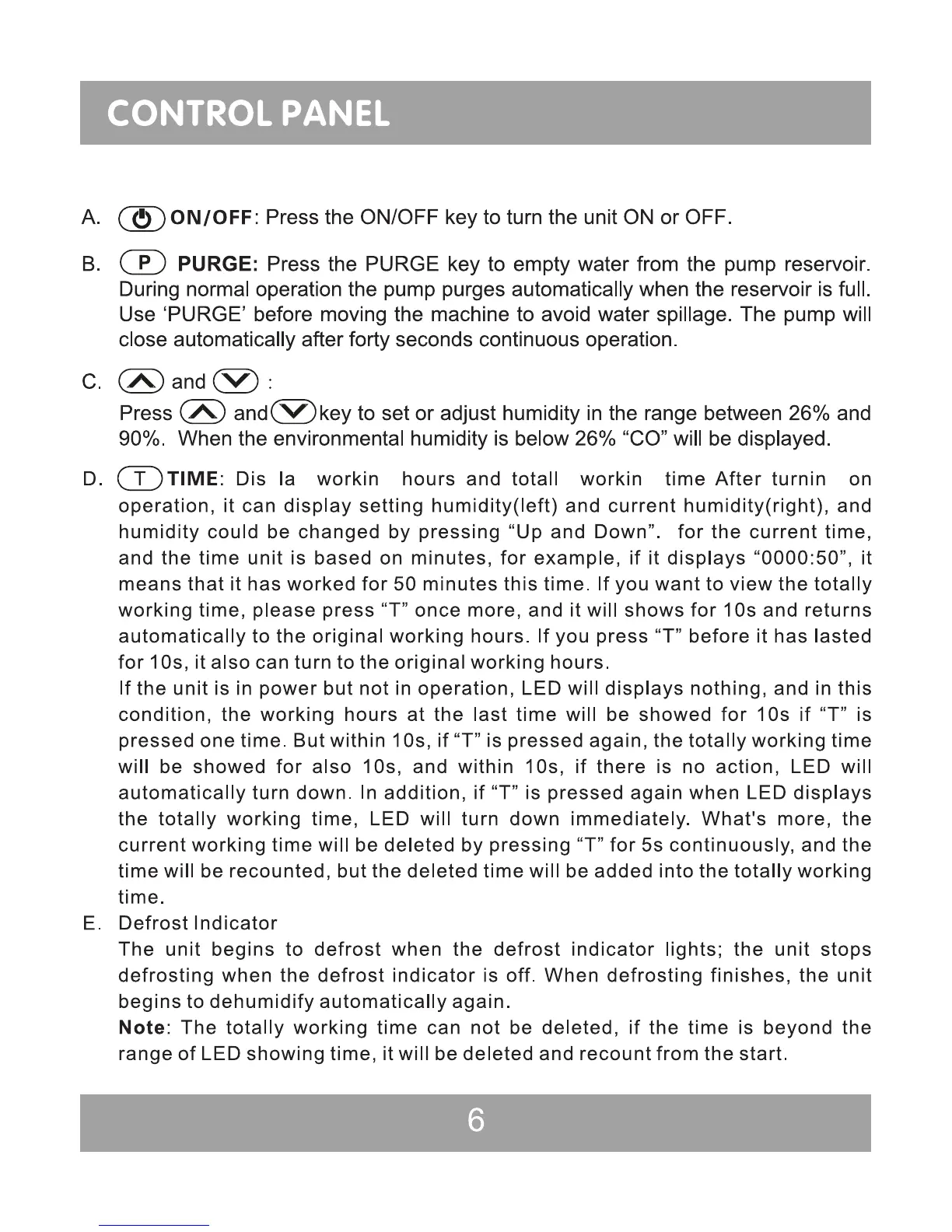 CONTROL PANEL

A. ON/OFF: Press the ON/OFF key to turn the unit ON or OFF.

B. P PURGE: Press the PURGE key to empty water from the pump reservoir. During normal operation the pump purges automatically when the reservoir is full. Use 'PURGE' before moving the machine to avoid water spillage. The pump will close automatically after forty seconds continuous operation.

C. and :
Press and key to set or adjust humidity in the range between 26% and 90%. When the environmental humidity is below 26% "CO" will be displayed.

D. T TIME: Dis la workin hours and totall workin time After turnin on operation, it can display setting humidity(left) and current humidity(right), and humidity could be changed by pressing "Up and Down". for the current time, and the time unit is based on minutes, for example, if it displays "0000:50", it means that it has worked for 50 minutes this time. If you want to view the totally working time, please press "T" once more, and it will shows for 10s and returns automatically to the original working hours. If you press "T" before it has lasted for 10s, it also can turn to the original working hours.
If the unit is in power but not in operation, LED will displays nothing, and in this condition, the working hours at the last time will be showed for 10s if "T" is pressed one time. But within 10s, if "T" is pressed again, the totally working time will be showed for also 10s, and within 10s, if there is no action, LED will automatically turn down. In addition, if "T" is pressed again when LED displays the totally working time, LED will turn down immediately. What's more, the current working time will be deleted by pressing "T" for 5s continuously, and the time will be recounted, but the deleted time will be added into the totally working time.

E. Defrost Indicator
The unit begins to defrost when the defrost indicator lights; the unit stops defrosting when the defrost indicator is off. When defrosting finishes, the unit begins to dehumidify automatically again.
Note: The totally working time can not be deleted, if the time is beyond the range of LED showing time, it will be deleted and recount from the start.

6